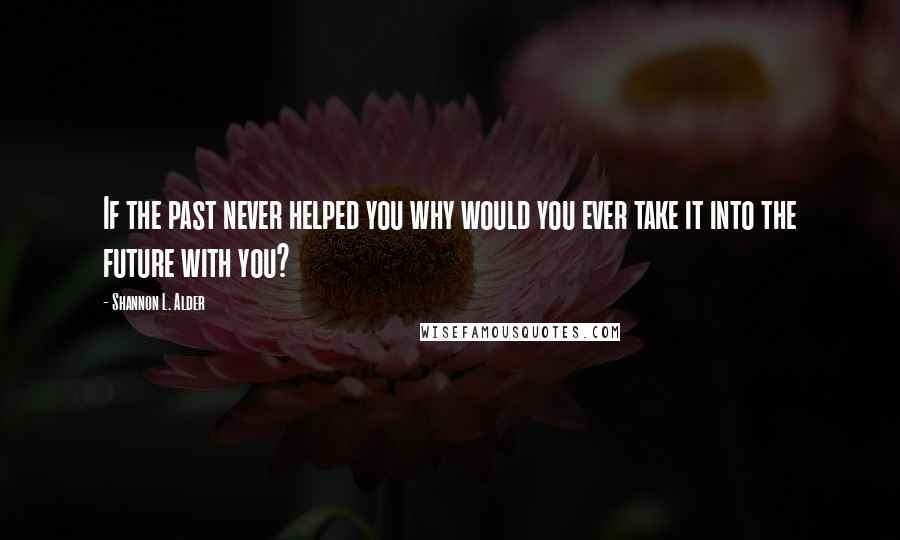 If the past never helped you why would you ever take it into the future with you?

- Shannon L. Alder

WISEFAMOUSQUOTES.COM